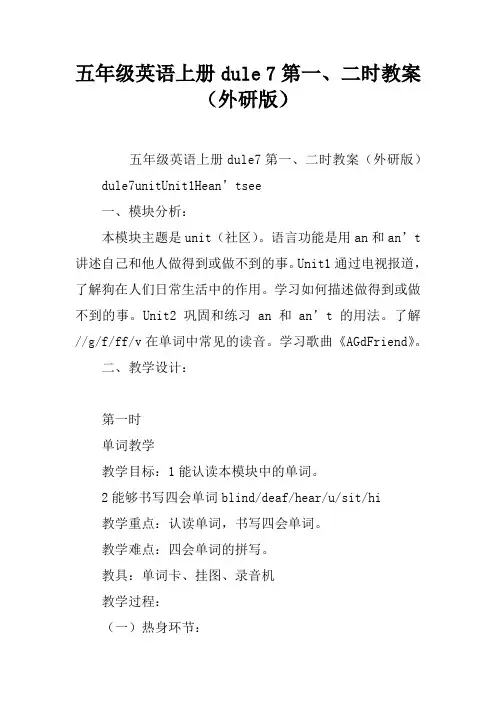 五年级英语上册 dule 7 第一、二时教案（外研版）

五年级英语上册 dule7 第一、二时教案（外研版）

dule7unitUnit1Hean’tsee

一、模块分析：

本模块主题是 unit（社区）。语言功能是用 an 和 an’t 讲述自己和他人做得到或做不到的事。Unit1 通过电视报道，了解狗在人们日常生活中的作用。学习如何描述做得到或做不到的事。Unit2 巩固和练习 an 和 an’t 的用法。了解 //g/f/ff/v 在单词中常见的读音。学习歌曲《AGdFriend》。

二、教学设计：

第一时

单词教学

教学目标：1 能认读本模块中的单词。

2 能够书写四会单词 blind/deaf/hear/u/sit/hi

教学重点：认读单词，书写四会单词。

教学难点：四会单词的拼写。

教具：单词卡、挂图、录音机

教学过程：

（一）热身环节：